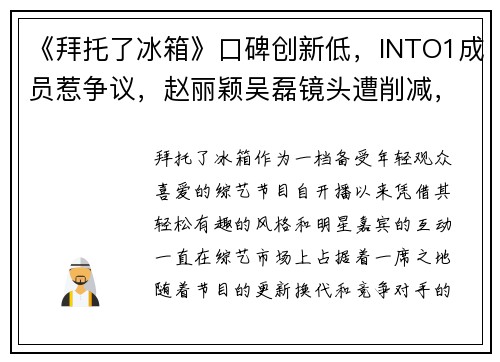 《拜托了冰箱》口碑创新低，INTO1成员惹争议，赵丽颖吴磊镜头遭削减，

拜托了冰箱作为一档备受年轻观众喜爱的综艺节目自开播以来凭借其轻松有趣的风格和明星嘉宾的互动一直在综艺市场上占据着一席之地随着节目的更新换代和竞争对手的